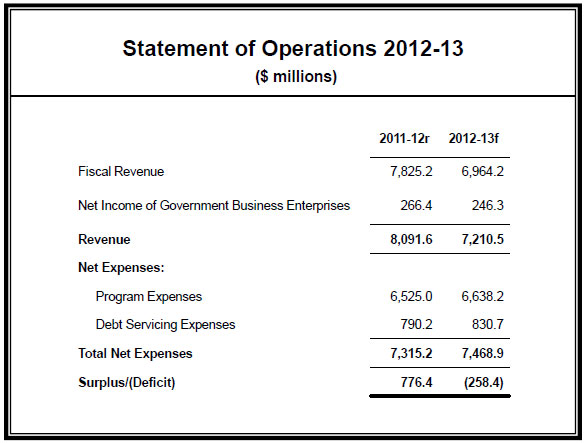 Statement of Operations 2012-13
($ millions)

| | 2011-12r | 2012-13f |
|---|---|---|
| Fiscal Revenue | 7,825.2 | 6,964.2 |
| Net Income of Government Business Enterprises | 266.4 | 246.3 |
| Revenue | 8,091.6 | 7,210.5 |
| Net Expenses: | | |
| Program Expenses | 6,525.0 | 6,638.2 |
| Debt Servicing Expenses | 790.2 | 830.7 |
| Total Net Expenses | 7,315.2 | 7,468.9 |
| Surplus/(Deficit) | 776.4 | (258.4) |